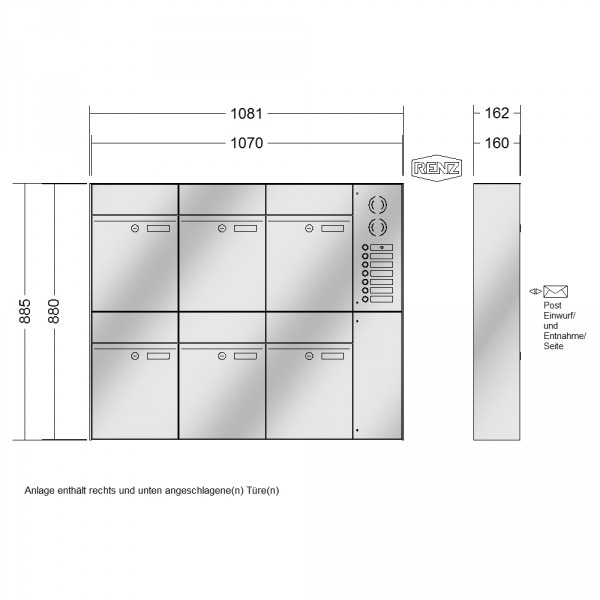 1081

1070

162

160

RENZ

885

880

Post Einwurf/ und Entnahme/ Seite

Anlage enthält rechts und unten angeschlagene(n) Türe(n)